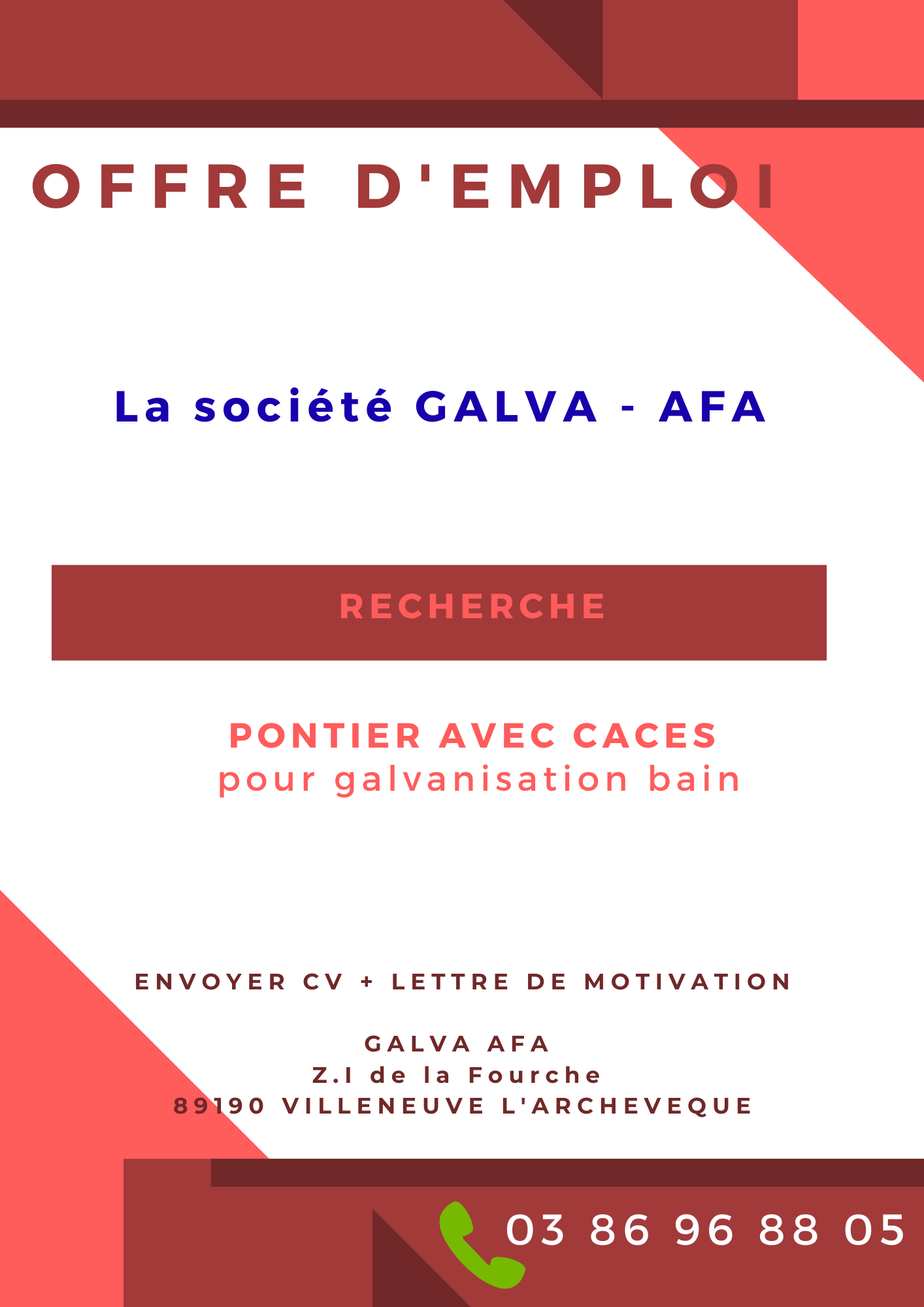 OFFRE D'EMPLOI

La société GALVA - AFA

RECHERCHE

PONTIER AVEC CACES
pour galvanisation bain

ENVOYER CV + LETTRE DE MOTIVATION

GALVA AFA
Z.I de la Fourche
89190 VILLENEUVE L'ARCHEVEQUE

03 86 96 88 05